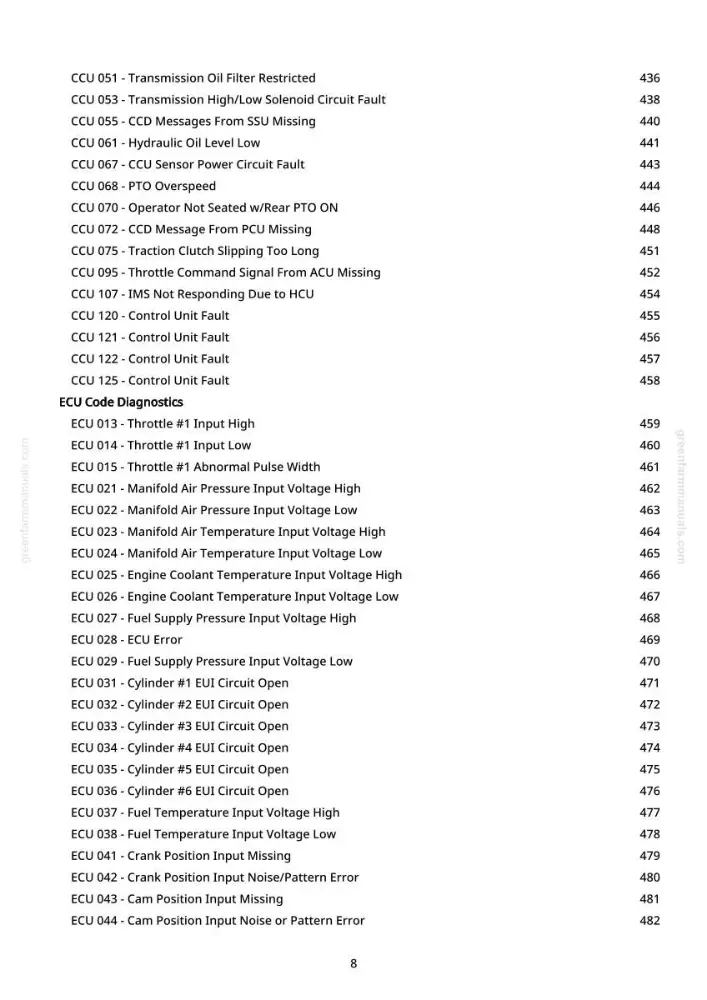 CCU 051 - Transmission Oil Filter Restricted 436
CCU 053 - Transmission High/Low Solenoid Circuit Fault 438
CCU 055 - CCD Messages From SSU Missing 440
CCU 061 - Hydraulic Oil Level Low 441
CCU 067 - CCU Sensor Power Circuit Fault 443
CCU 068 - PTO Overspeed 444
CCU 070 - Operator Not Seated w/Rear PTO ON 446
CCU 072 - CCD Message From PCU Missing 448
CCU 075 - Traction Clutch Slipping Too Long 451
CCU 095 - Throttle Command Signal From ACU Missing 452
CCU 107 - IMS Not Responding Due to HCU 454
CCU 120 - Control Unit Fault 455
CCU 121 - Control Unit Fault 456
CCU 122 - Control Unit Fault 457
CCU 125 - Control Unit Fault 458

ECU Code Diagnostics
ECU 013 - Throttle #1 Input High 459
ECU 014 - Throttle #1 Input Low 460
ECU 015 - Throttle #1 Abnormal Pulse Width 461
ECU 021 - Manifold Air Pressure Input Voltage High 462
ECU 022 - Manifold Air Pressure Input Voltage Low 463
ECU 023 - Manifold Air Temperature Input Voltage High 464
ECU 024 - Manifold Air Temperature Input Voltage Low 465
ECU 025 - Engine Coolant Temperature Input Voltage High 466
ECU 026 - Engine Coolant Temperature Input Voltage Low 467
ECU 027 - Fuel Supply Pressure Input Voltage High 468
ECU 028 - ECU Error 469
ECU 029 - Fuel Supply Pressure Input Voltage Low 470
ECU 031 - Cylinder #1 EUI Circuit Open 471
ECU 032 - Cylinder #2 EUI Circuit Open 472
ECU 033 - Cylinder #3 EUI Circuit Open 473
ECU 034 - Cylinder #4 EUI Circuit Open 474
ECU 035 - Cylinder #5 EUI Circuit Open 475
ECU 036 - Cylinder #6 EUI Circuit Open 476
ECU 037 - Fuel Temperature Input Voltage High 477
ECU 038 - Fuel Temperature Input Voltage Low 478
ECU 041 - Crank Position Input Missing 479
ECU 042 - Crank Position Input Noise/Pattern Error 480
ECU 043 - Cam Position Input Missing 481
ECU 044 - Cam Position Input Noise or Pattern Error 482

8

greenfarmmanuals.com